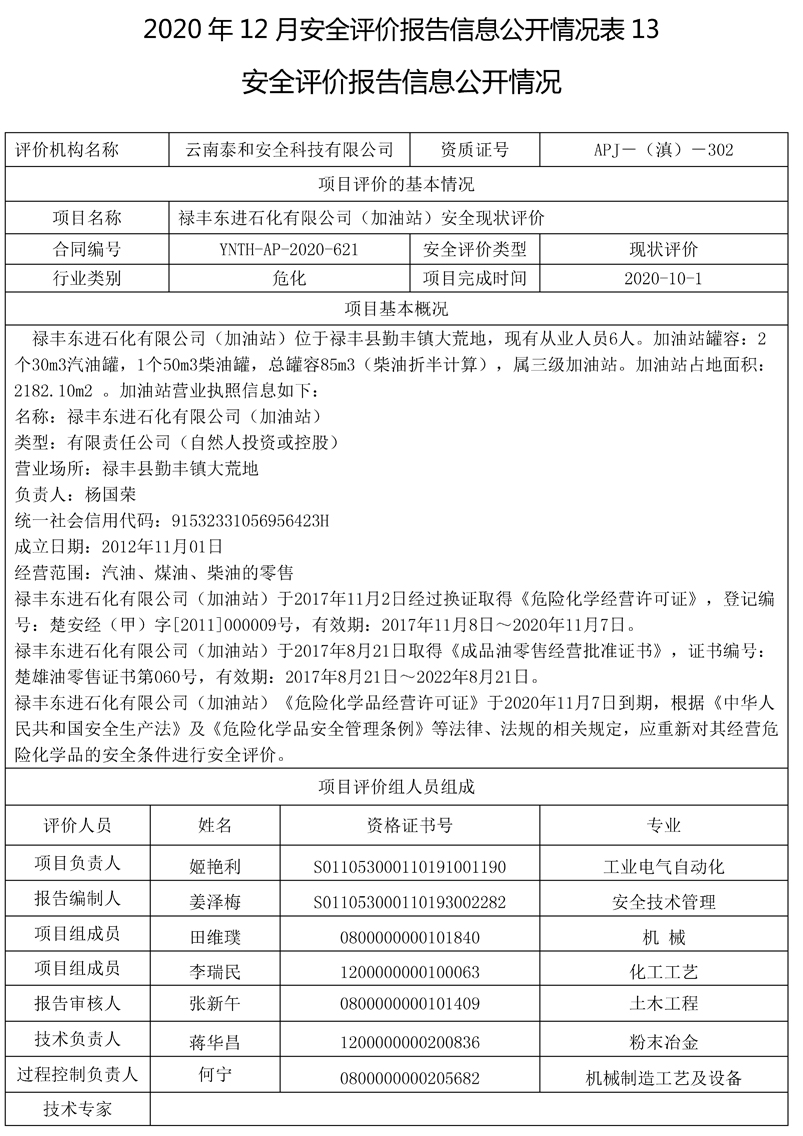 2020 年 12 月安全评价报告信息公开情况表 13

安全评价报告信息公开情况

| 评价机构名称 | 云南泰和安全科技有限公司 | 资质证号 | APJ－（滇）－302 |
|---|---|---|---|
| 项目评价的基本情况 | | | |
| 项目名称 | 禄丰东进石化有限公司（加油站）安全现状评价 | | |
| 合同编号 | YNTH-AP-2020-621 | 安全评价类型 | 现状评价 |
| 行业类别 | 危化 | 项目完成时间 | 2020-10-1 |

项目基本概况

禄丰东进石化有限公司（加油站）位于禄丰县勤丰镇大荒地，现有从业人员6人。加油站罐容：2个30m3汽油罐，1个50m3柴油罐，总罐容85m3（柴油折半计算），属三级加油站。加油站占地面积：2182.10m2 。加油站营业执照信息如下：
名称：禄丰东进石化有限公司（加油站）
类型：有限责任公司（自然人投资或控股）
营业场所：禄丰县勤丰镇大荒地
负责人：杨国荣
统一社会信用代码：91532331056956423H
成立日期：2012年11月01日
经营范围：汽油、煤油、柴油的零售
禄丰东进石化有限公司（加油站）于2017年11月2日经过换证取得《危险化学经营许可证》，登记编号：楚安经（甲）字[2011]000009号，有效期：2017年11月8日～2020年11月7日。
禄丰东进石化有限公司（加油站）于2017年8月21日取得《成品油零售经营批准证书》，证书编号：楚雄油零售证书第060号，有效期：2017年8月21日～2022年8月21日。
禄丰东进石化有限公司（加油站）《危险化学品经营许可证》于2020年11月7日到期，根据《中华人民共和国安全生产法》及《危险化学品安全管理条例》等法律、法规的相关规定，应重新对其经营危险化学品的安全条件进行安全评价。

项目评价组人员组成

| 评价人员 | 姓名 | 资格证书号 | 专业 |
|---|---|---|---|
| 项目负责人 | 姬艳利 | S011053000110191001190 | 工业电气自动化 |
| 报告编制人 | 姜泽梅 | S011053000110193002282 | 安全技术管理 |
| 项目组成员 | 田维璞 | 0800000000101840 | 机 械 |
| 项目组成员 | 李瑞民 | 1200000000100063 | 化工工艺 |
| 报告审核人 | 张新午 | 0800000000101409 | 土木工程 |
| 技术负责人 | 蒋华昌 | 1200000000200836 | 粉末冶金 |
| 过程控制负责人 | 何宁 | 0800000000205682 | 机械制造工艺及设备 |
| 技术专家 | | | |